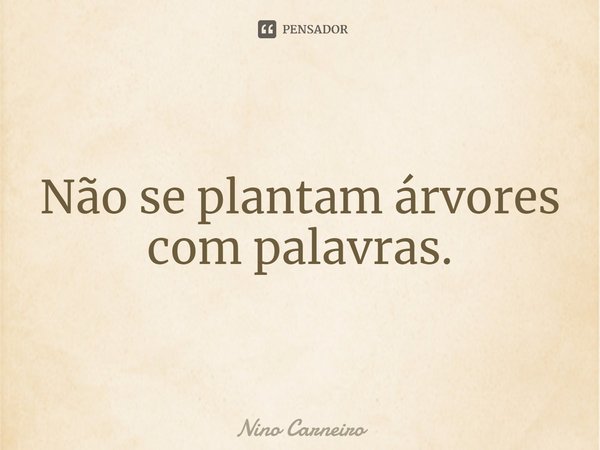 PENSADOR

Não se plantam árvores com palavras.

Nino Carneiro